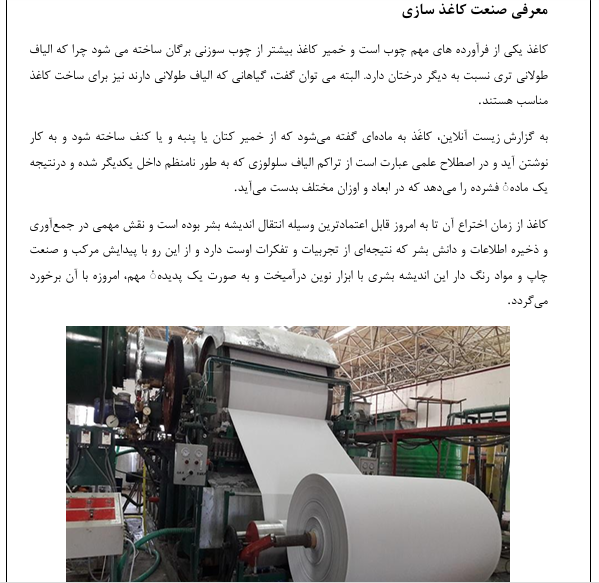 معرفی صنعت کاغذ سازی

کاغذ یکی از فرآورده های مهم چوب است و خمیر کاغذ بیشتر از چوب سوزنی برگان ساخته می شود چرا که الیاف طولانی تری نسبت به دیگر درختان دارد. البته می توان گفت، گیاهانی که الیاف طولانی دارند نیز برای ساخت کاغذ مناسب هستند.

به گزارش زیست آنلاین، کاغَذ به ماده‌ای گفته می‌شود که از خمیر کتان یا پنبه و یا کنف ساخته شود و به کار نوشتن آید و در اصطلاح علمی عبارت است از تراکم الیاف سلولوزی که به طور نامنظم داخل یکدیگر شده و درنتیجه یک مادهٔ فشرده را می‌دهد که در ابعاد و اوزان مختلف بدست می‌آید.

کاغذ از زمان اختراع آن تا به امروز قابل اعتمادترین وسیله انتقال اندیشه بشر بوده است و نقش مهمی در جمع‌آوری و ذخیره اطلاعات و دانش بشر که نتیجه‌ای از تجربیات و تفکرات اوست دارد و از این رو با پیدایش مرکب و صنعت چاپ و مواد رنگ دار این اندیشه بشری با ابزار نوین درآمیخت و به صورت یک پدیدهٔ مهم، امروزه با آن برخورد می‌گردد.